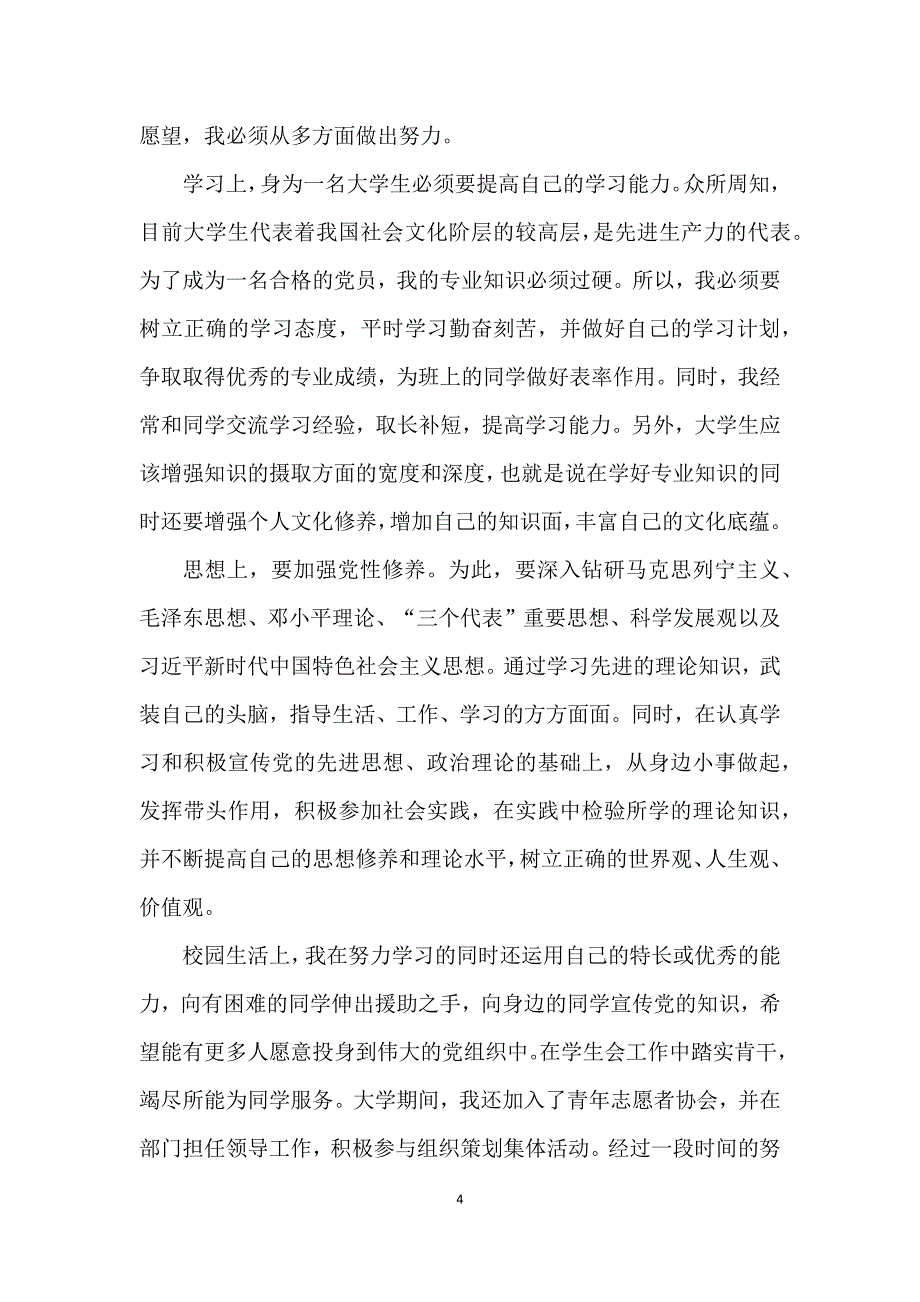 愿望，我必须从多方面做出努力。

学习上，身为一名大学生必须要提高自己的学习能力。众所周知，目前大学生代表着我国社会文化阶层的较高层，是先进生产力的代表。为了成为一名合格的党员，我的专业知识必须过硬。所以，我必须要树立正确的学习态度，平时学习勤奋刻苦，并做好自己的学习计划，争取取得优秀的专业成绩，为班上的同学做好表率作用。同时，我经常和同学交流学习经验，取长补短，提高学习能力。另外，大学生应该增强知识的摄取方面的宽度和深度，也就是说在学好专业知识的同时还要增强个人文化修养，增加自己的知识面，丰富自己的文化底蕴。

思想上，要加强党性修养。为此，要深入钻研马克思列宁主义、毛泽东思想、邓小平理论、“三个代表”重要思想、科学发展观以及习近平新时代中国特色社会主义思想。通过学习先进的理论知识，武装自己的头脑，指导生活、工作、学习的方方面面。同时，在认真学习和积极宣传党的先进思想、政治理论的基础上，从身边小事做起，发挥带头作用，积极参加社会实践，在实践中检验所学的理论知识，并不断提高自己的思想修养和理论水平，树立正确的世界观、人生观、价值观。

校园生活上，我在努力学习的同时还运用自己的特长或优秀的能力，向有困难的同学伸出援助之手，向身边的同学宣传党的知识，希望能有更多人愿意投身到伟大的党组织中。在学生会工作中踏实肯干，竭尽所能为同学服务。大学期间，我还加入了青年志愿者协会，并在部门担任领导工作，积极参与组织策划集体活动。经过一段时间的努

4